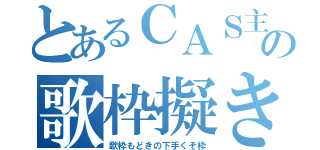 とあるＣＡＳ主の
歌枠擬き
歌枠もどきの下手くそ枠